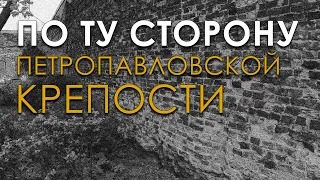 ПО ТУ СТОРОНУ
ПЕТРОПАВЛОВСКОЙ
КРЕПОСТИ